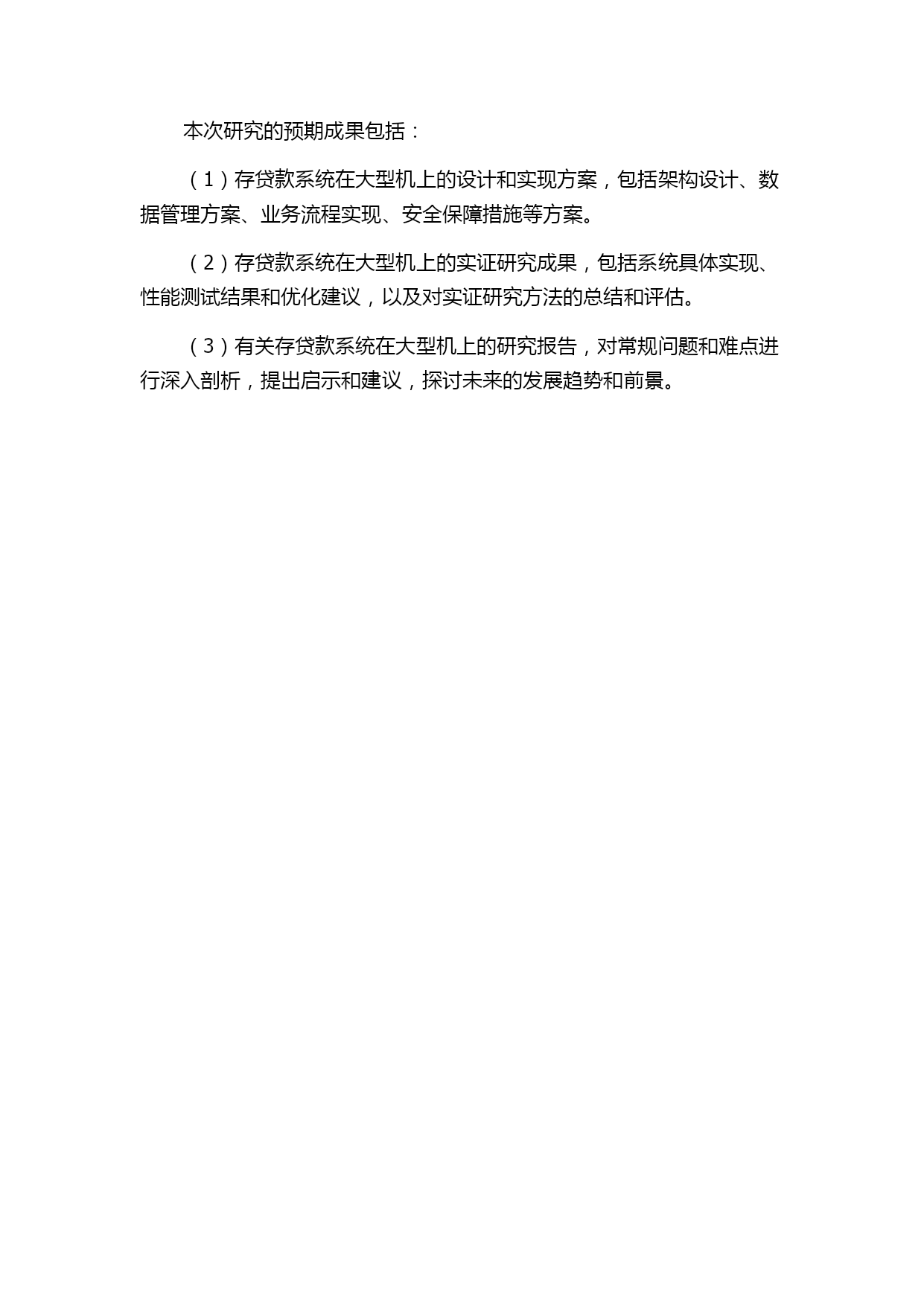 本次研究的预期成果包括：

（1）存贷款系统在大型机上的设计和实现方案，包括架构设计、数据管理方案、业务流程实现、安全保障措施等方案。

（2）存贷款系统在大型机上的实证研究成果，包括系统具体实现、性能测试结果和优化建议，以及对实证研究方法的总结和评估。

（3）有关存贷款系统在大型机上的研究报告，对常规问题和难点进行深入剖析，提出启示和建议，探讨未来的发展趋势和前景。